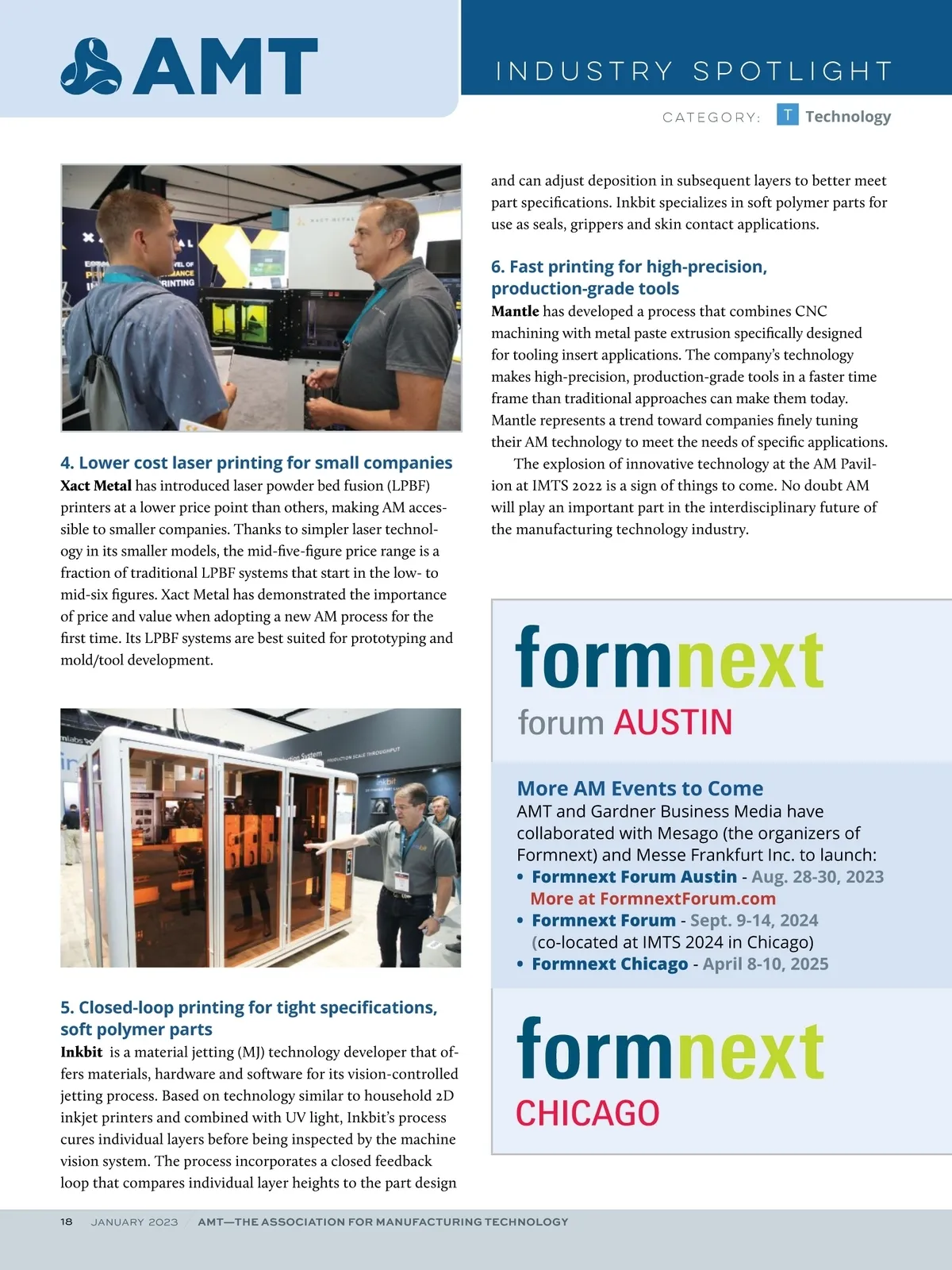 AMT

INDUSTRY SPOTLIGHT

CATEGORY: T Technology

4. Lower cost laser printing for small companies

Xact Metal has introduced laser powder bed fusion (LPBF) printers at a lower price point than others, making AM accessible to smaller companies. Thanks to simpler laser technology in its smaller models, the mid-five-figure price range is a fraction of traditional LPBF systems that start in the low- to mid-six figures. Xact Metal has demonstrated the importance of price and value when adopting a new AM process for the first time. Its LPBF systems are best suited for prototyping and mold/tool development.

5. Closed-loop printing for tight specifications, soft polymer parts

Inkbit is a material jetting (MJ) technology developer that offers materials, hardware and software for its vision-controlled jetting process. Based on technology similar to household 2D inkjet printers and combined with UV light, Inkbit's process cures individual layers before being inspected by the machine vision system. The process incorporates a closed feedback loop that compares individual layer heights to the part design and can adjust deposition in subsequent layers to better meet part specifications. Inkbit specializes in soft polymer parts for use as seals, grippers and skin contact applications.

6. Fast printing for high-precision, production-grade tools

Mantle has developed a process that combines CNC machining with metal paste extrusion specifically designed for tooling insert applications. The company's technology makes high-precision, production-grade tools in a faster time frame than traditional approaches can make them today. Mantle represents a trend toward companies finely tuning their AM technology to meet the needs of specific applications.

The explosion of innovative technology at the AM Pavilion at IMTS 2022 is a sign of things to come. No doubt AM will play an important part in the interdisciplinary future of the manufacturing technology industry.

formnext
forum AUSTIN

More AM Events to Come

AMT and Gardner Business Media have collaborated with Mesago (the organizers of Formnext) and Messe Frankfurt Inc. to launch:
• Formnext Forum Austin - Aug. 28-30, 2023
More at FormnextForum.com
• Formnext Forum - Sept. 9-14, 2024
(co-located at IMTS 2024 in Chicago)
• Formnext Chicago - April 8-10, 2025

formnext
CHICAGO

18 JANUARY 2023 / AMT—THE ASSOCIATION FOR MANUFACTURING TECHNOLOGY